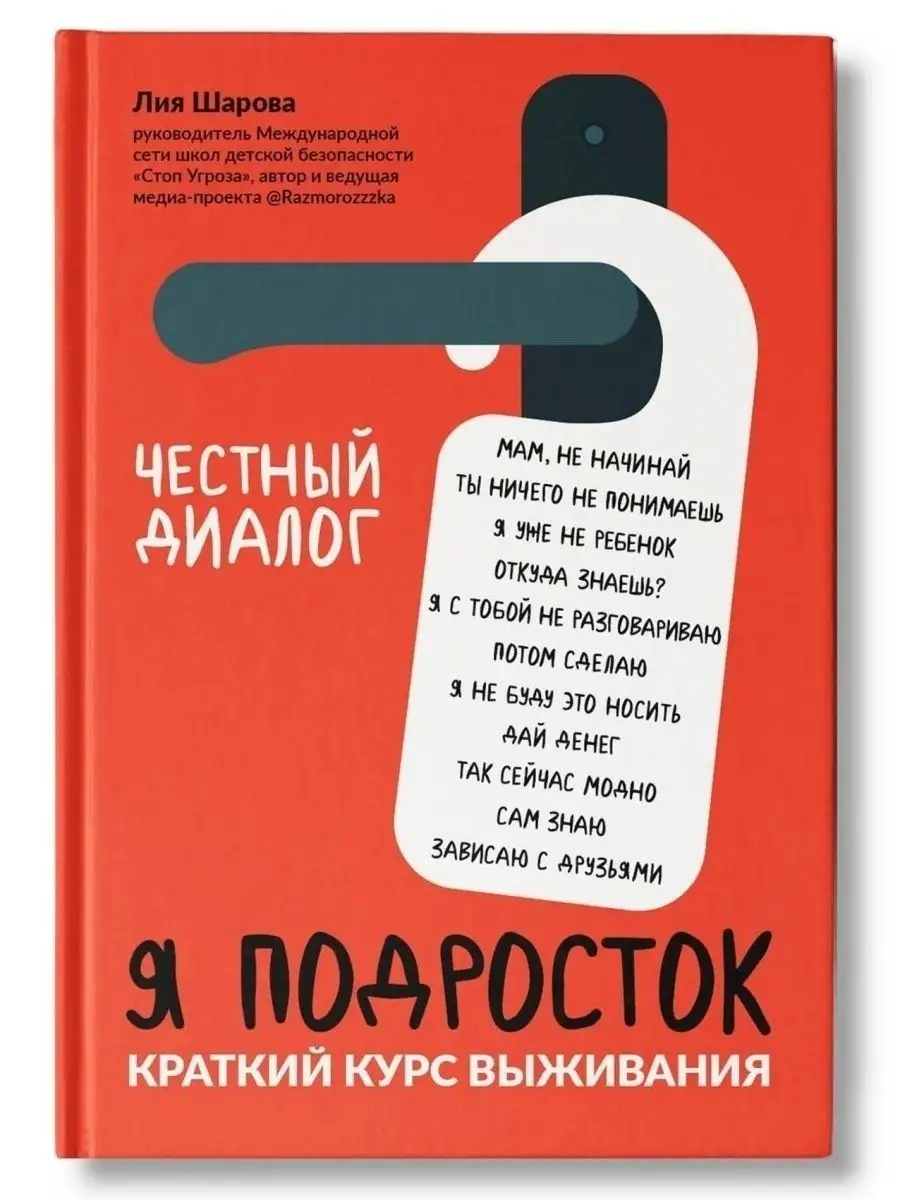 Лия Шарова
руководитель Международной сети школ детской безопасности «Стоп Угроза», автор и ведущая медиа-проекта @Razmorozzzka

ЧЕСТНЫЙ ДИАЛОГ

МАМ, НЕ НАЧИНАЙ
ТЫ НИЧЕГО НЕ ПОНИМАЕШЬ
Я УЖЕ НЕ РЕБЕНОК
ОТКУДА ЗНАЕШЬ?
Я С ТОБОЙ НЕ РАЗГОВАРИВАЮ
ПОТОМ СДЕЛАЮ
Я НЕ БУДУ ЭТО НОСИТЬ
ДАЙ ДЕНЕГ
ТАК СЕЙЧАС МОДНО
САМ ЗНАЮ
ЗАВИСАЮ С ДРУЗЬЯМИ

Я ПОДРОСТОК
КРАТКИЙ КУРС ВЫЖИВАНИЯ